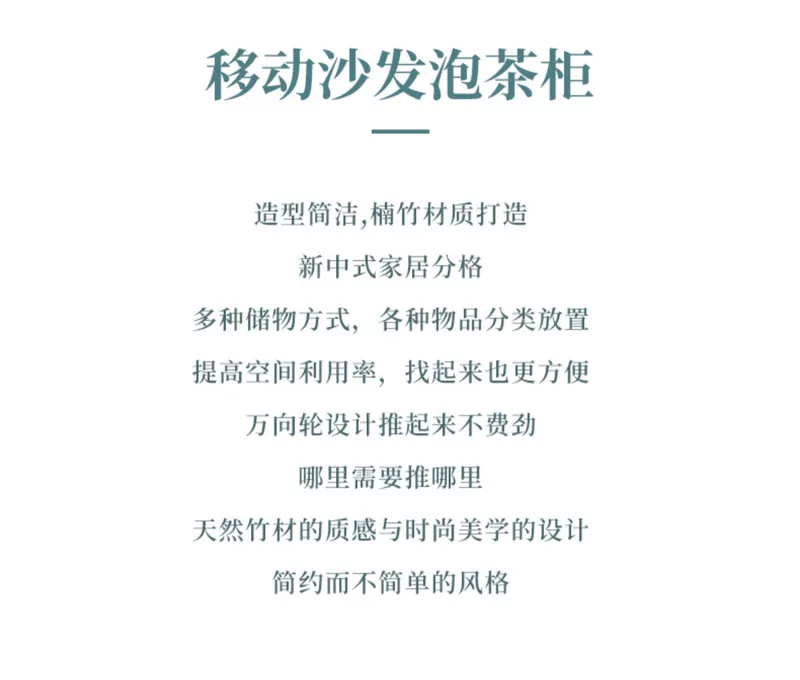 移动沙发泡茶柜

造型简洁,楠竹材质打造
新中式家居分格
多种储物方式，各种物品分类放置
提高空间利用率，找起来也更方便
万向轮设计推起来不费劲
哪里需要推哪里
天然竹材的质感与时尚美学的设计
简约而不简单的风格